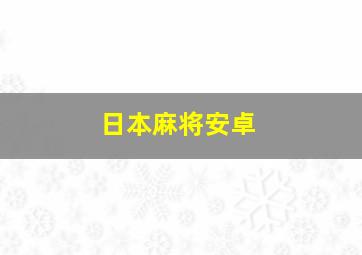 日本麻将安卓